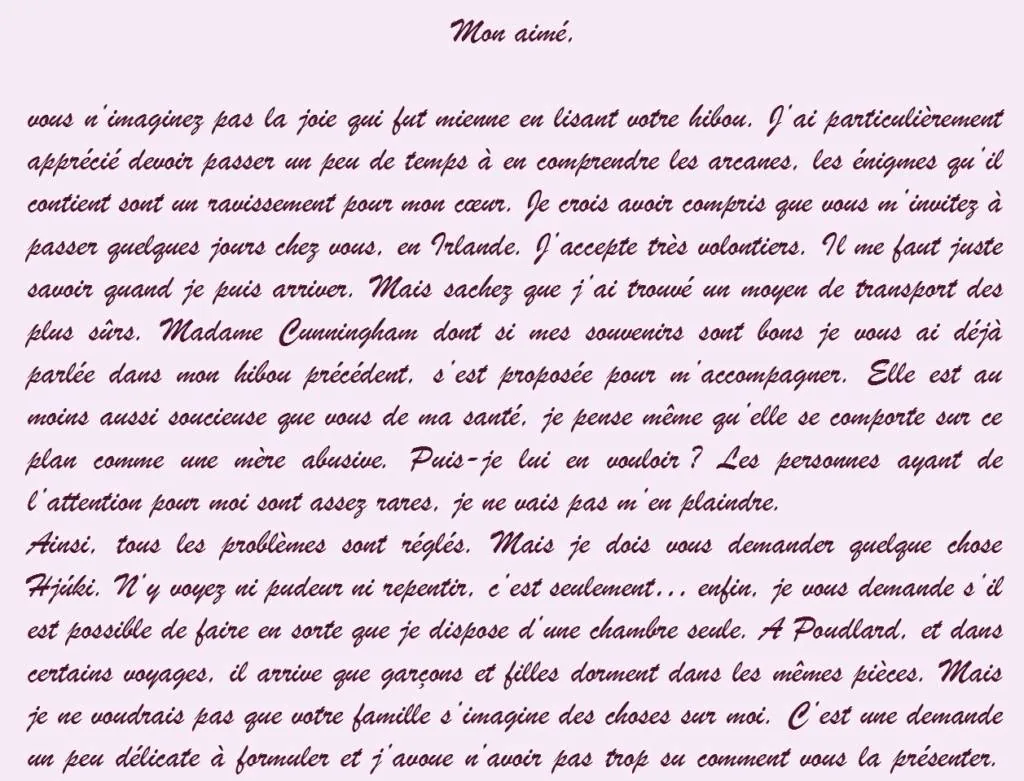 Mon aimé,

vous n'imaginez pas la joie qui fut mienne en lisant votre hibou. J'ai particulièrement apprécié devoir passer un peu de temps à en comprendre les arcanes, les énigmes qu'il contient sont un ravissement pour mon cœur. Je crois avoir compris que vous m'invitez à passer quelques jours chez vous, en Irlande. J'accepte très volontiers. Il me faut juste savoir quand je puis arriver. Mais sachez que j'ai trouvé un moyen de transport des plus sûrs. Madame Cunningham dont si mes souvenirs sont bons je vous ai déjà parlée dans mon hibou précédent, s'est proposée pour m'accompagner. Elle est au moins aussi soucieuse que vous de ma santé, je pense même qu'elle se comporte sur ce plan comme une mère abusive. Puis-je lui en vouloir ? Les personnes ayant de l'attention pour moi sont assez rares, je ne vais pas m'en plaindre.

Ainsi, tous les problèmes sont réglés. Mais je dois vous demander quelque chose Hjúki. N'y voyez ni pudeur ni repentir, c'est seulement... enfin, je vous demande s'il est possible de faire en sorte que je dispose d'une chambre seule. A Poudlard, et dans certains voyages, il arrive que garçons et filles dorment dans les mêmes pièces. Mais je ne voudrais pas que votre famille s'imagine des choses sur moi. C'est une demande un peu délicate à formuler et j'avoue n'avoir pas trop su comment vous la présenter.